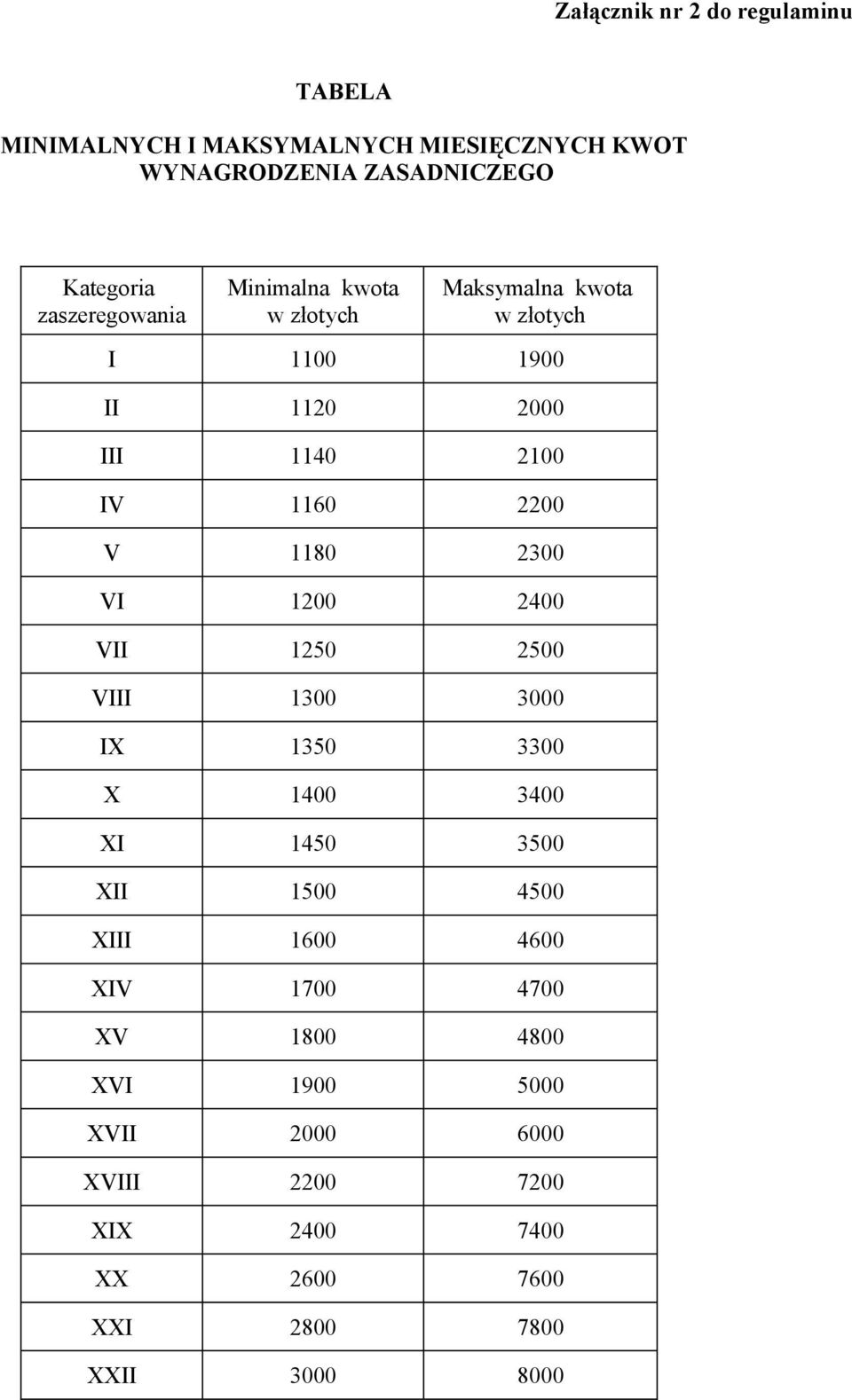 Załącznik nr 2 do regulaminu

TABELA

MINIMALNYCH I MAKSYMALNYCH MIESIĘCZNYCH KWOT WYNAGRODZENIA ZASADNICZEGO

| Kategoria zaszeregowania | Minimalna kwota w złotych | Maksymalna kwota w złotych |
|---|---|---|
| I | 1100 | 1900 |
| II | 1120 | 2000 |
| III | 1140 | 2100 |
| IV | 1160 | 2200 |
| V | 1180 | 2300 |
| VI | 1200 | 2400 |
| VII | 1250 | 2500 |
| VIII | 1300 | 3000 |
| IX | 1350 | 3300 |
| X | 1400 | 3400 |
| XI | 1450 | 3500 |
| XII | 1500 | 4500 |
| XIII | 1600 | 4600 |
| XIV | 1700 | 4700 |
| XV | 1800 | 4800 |
| XVI | 1900 | 5000 |
| XVII | 2000 | 6000 |
| XVIII | 2200 | 7200 |
| XIX | 2400 | 7400 |
| XX | 2600 | 7600 |
| XXI | 2800 | 7800 |
| XXII | 3000 | 8000 |